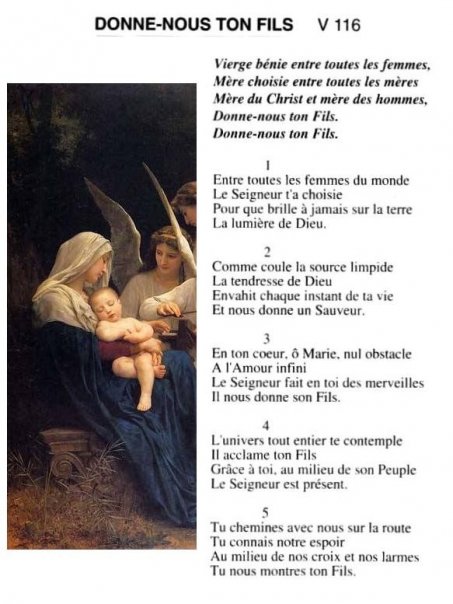 DONNE-NOUS TON FILS V 116

Vierge bénie entre toutes les femmes,
Mère choisie entre toutes les mères
Mère du Christ et mère des hommes,
Donne-nous ton Fils.
Donne-nous ton Fils.

1
Entre toutes les femmes du monde
Le Seigneur t'a choisie
Pour que brille à jamais sur la terre
La lumière de Dieu.

2
Comme coule la source limpide
La tendresse de Dieu
Envahit chaque instant de ta vie
Et nous donne un Sauveur.

3
En ton coeur, ô Marie, nul obstacle
A l'Amour infini
Le Seigneur fait en toi des merveilles
Il nous donne son Fils.

4
L'univers tout entier te contemple
Il acclame ton Fils
Grâce à toi, au milieu de son Peuple
Le Seigneur est présent.

5
Tu chemines avec nous sur la route
Tu connais notre espoir
Au milieu de nos croix et nos larmes
Tu nous montres ton Fils.